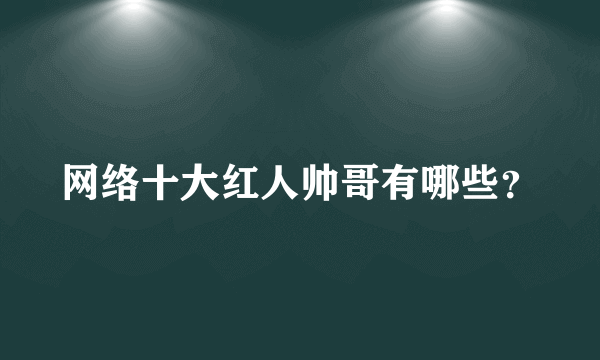 网络十大红人帅哥有哪些？